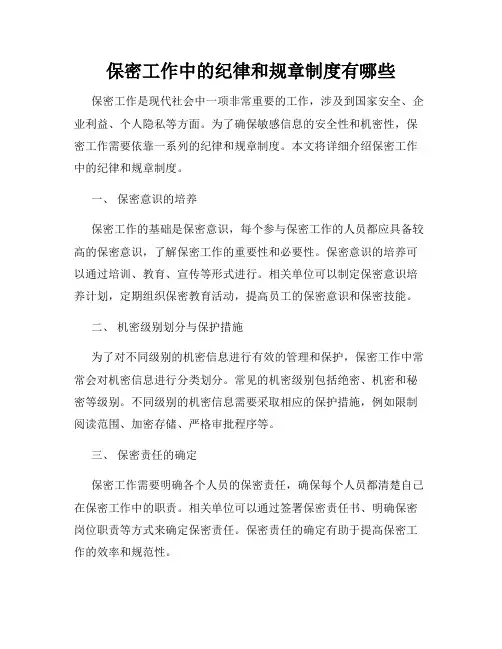 保密工作中的纪律和规章制度有哪些

保密工作是现代社会中一项非常重要的工作，涉及到国家安全、企业利益、个人隐私等方面。为了确保敏感信息的安全性和机密性，保密工作需要依靠一系列的纪律和规章制度。本文将详细介绍保密工作中的纪律和规章制度。

一、 保密意识的培养

保密工作的基础是保密意识，每个参与保密工作的人员都应具备较高的保密意识，了解保密工作的重要性和必要性。保密意识的培养可以通过培训、教育、宣传等形式进行。相关单位可以制定保密意识培养计划，定期组织保密教育活动，提高员工的保密意识和保密技能。

二、 机密级别划分与保护措施

为了对不同级别的机密信息进行有效的管理和保护，保密工作中常常会对机密信息进行分类划分。常见的机密级别包括绝密、机密和秘密等级别。不同级别的机密信息需要采取相应的保护措施，例如限制阅读范围、加密存储、严格审批程序等。

三、 保密责任的确定

保密工作需要明确各个人员的保密责任，确保每个人员都清楚自己在保密工作中的职责。相关单位可以通过签署保密责任书、明确保密岗位职责等方式来确定保密责任。保密责任的确定有助于提高保密工作的效率和规范性。